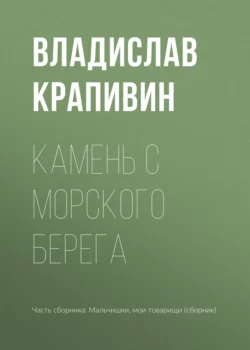 ВЛАДИСЛАВ КРАПИВИН

КАМЕНЬ С МОРСКОГО БЕРЕГА

Часть сборника: Мальчишки, мои товарищи (сборник)